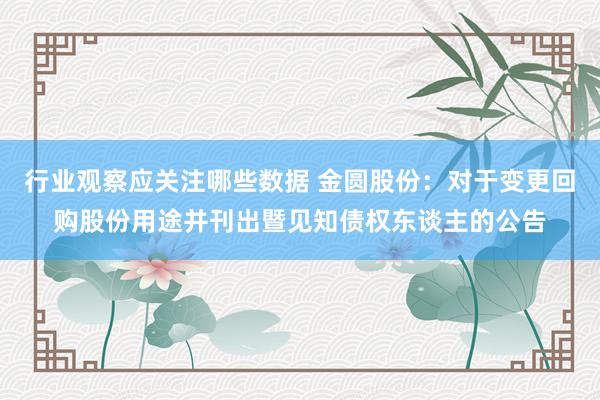 行业观察应关注哪些数据 金圆股份：对于变更回购股份用途并刊出暨见知债权东谈主的公告